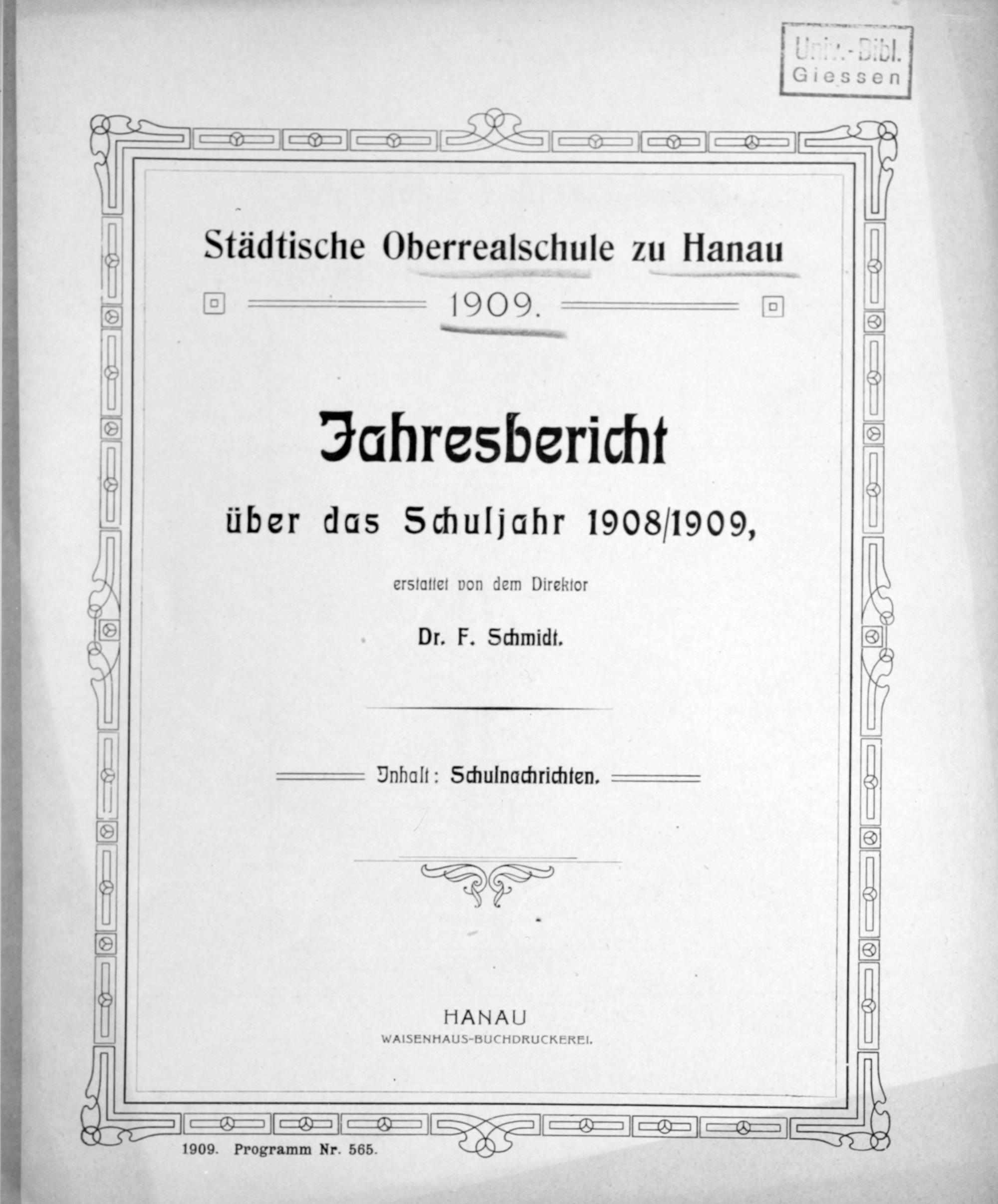 Univ.-Bibl.
Giessen

Städtische Oberrealschule zu Hanau

1909.

Jahresbericht

über das Schuljahr 1908/1909,

erstattet von dem Direktor

Dr. F. Schmidt.

Inhalt: Schulnachrichten.

HANAU
WAISENHAUS-BUCHDRUCKEREI.

1909. Programm Nr. 565.